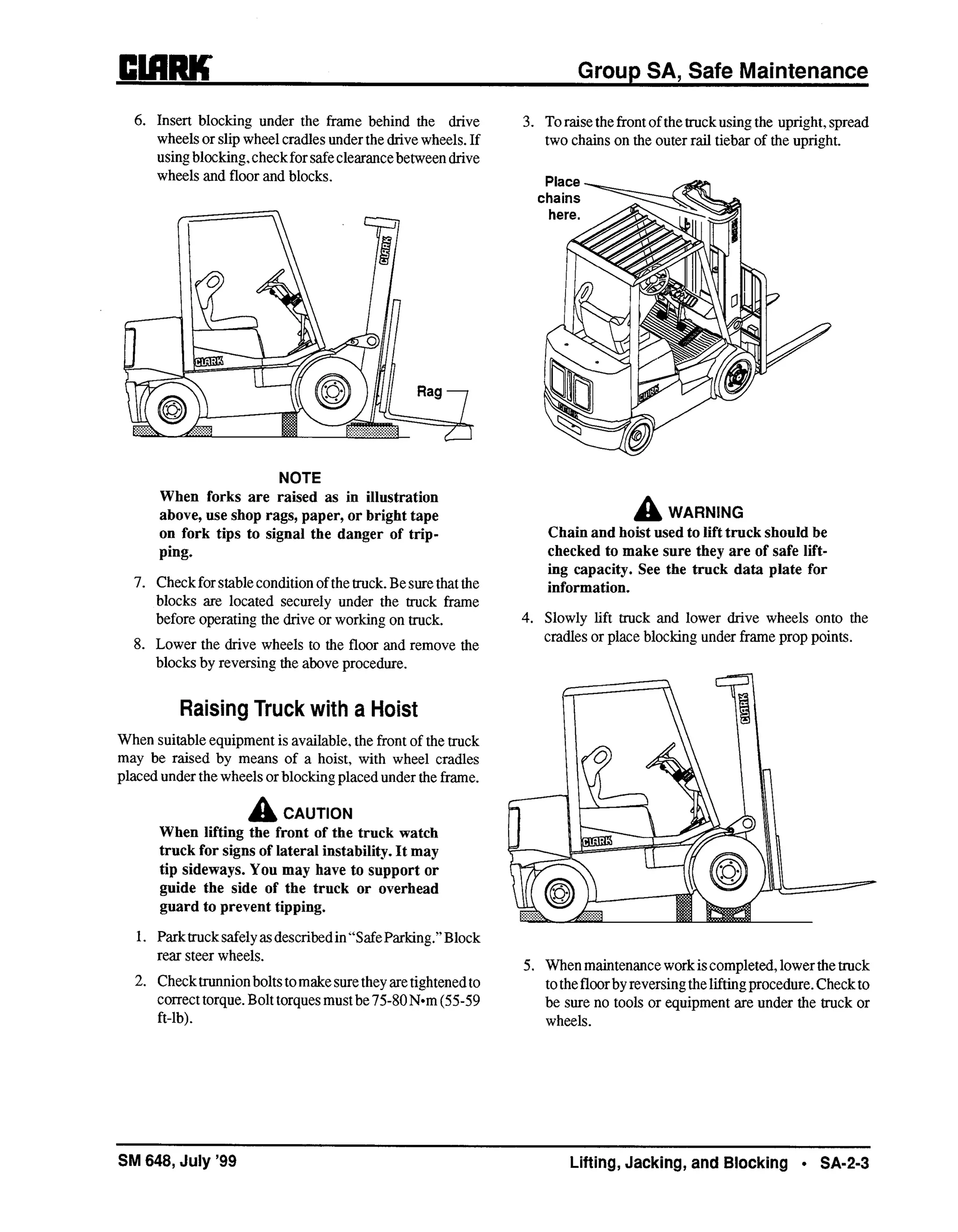 CLARK

Group SA, Safe Maintenance

6. Insert blocking under the frame behind the drive wheels or slip wheel cradles under the drive wheels. If using blocking, check for safe clearance between drive wheels and floor and blocks.

CLARK

CLARK

Rag

NOTE
When forks are raised as in illustration above, use shop rags, paper, or bright tape on fork tips to signal the danger of tripping.

7. Check for stable condition of the truck. Be sure that the blocks are located securely under the truck frame before operating the drive or working on truck.

8. Lower the drive wheels to the floor and remove the blocks by reversing the above procedure.

Raising Truck with a Hoist

When suitable equipment is available, the front of the truck may be raised by means of a hoist, with wheel cradles placed under the wheels or blocking placed under the frame.

CAUTION
When lifting the front of the truck watch truck for signs of lateral instability. It may tip sideways. You may have to support or guide the side of the truck or overhead guard to prevent tipping.

1. Park truck safely as described in "Safe Parking." Block rear steer wheels.

2. Check trunnion bolts to make sure they are tightened to correct torque. Bolt torques must be 75-80 N•m (55-59 ft-lb).

3. To raise the front of the truck using the upright, spread two chains on the outer rail tiebar of the upright.

Place chains here.

CLARK

WARNING
Chain and hoist used to lift truck should be checked to make sure they are of safe lifting capacity. See the truck data plate for information.

4. Slowly lift truck and lower drive wheels onto the cradles or place blocking under frame prop points.

CLARK

CLARK

5. When maintenance work is completed, lower the truck to the floor by reversing the lifting procedure. Check to be sure no tools or equipment are under the truck or wheels.

SM 648, July '99

Lifting, Jacking, and Blocking • SA-2-3